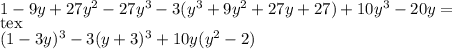 $1-9y+27y^2-27y^3-3(y^3+9y^2+27y+27)+10y^3-20y=$
tex
$(1-3y)^3-3(y+3)^3+10y(y^2-2)$